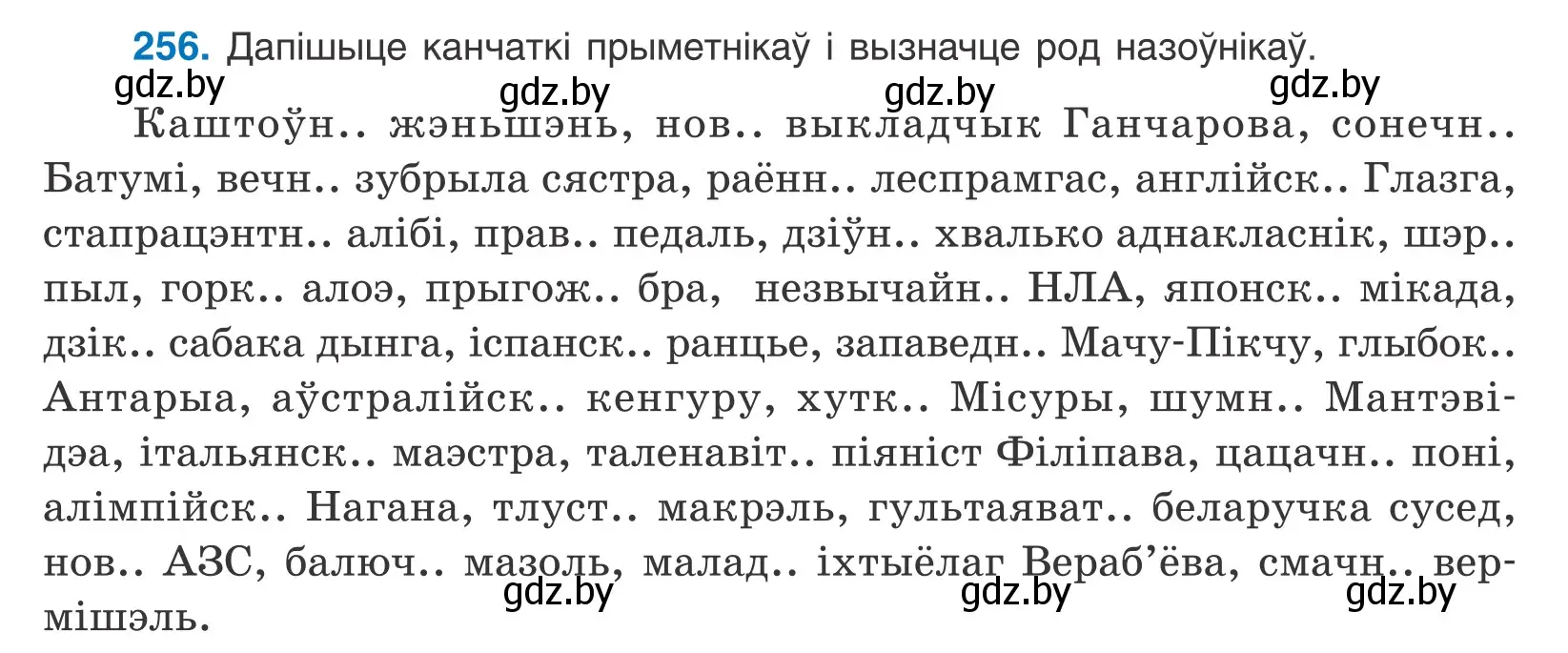 256. Дапішыце канчаткі прыметнікаў і вызначце род назоўнікаў.

gdz.by gdz.by gdz.by gdz.by

Каштоўн.. жэньшэнь, нов.. выкладчык Ганчарова, сонечн.. Батумі, вечн.. зубрыла сястра, раённ.. леспрамгас, англійск.. Глазга, стапрацэнтн.. алібі, прав.. педаль, дзіўн.. хвалько аднакласнік, шэр.. пыл, горк.. алоэ, прыгож.. бра, незвычайн.. НЛА, японск.. мікада, дзік.. сабака дынга, іспанск.. ранцье, запаведн.. Мачу-Пікчу, глыбок.. Антарыа, аўстралійск.. кенгуру, хутк.. Місуры, шумн.. Мантэвідэа, італьянск.. маэстра, таленавіт.. піяніст Філіпава, цацачн.. поні, алімпійск.. Нагана, тлуст.. макрэль, гультаяват.. беларучка сусед, нов.. АЗС, балюч.. мазоль, малад.. іхтыёлаг Вераб'ёва, смачн.. вермішэль.

gdz.by gdz.by gdz.by